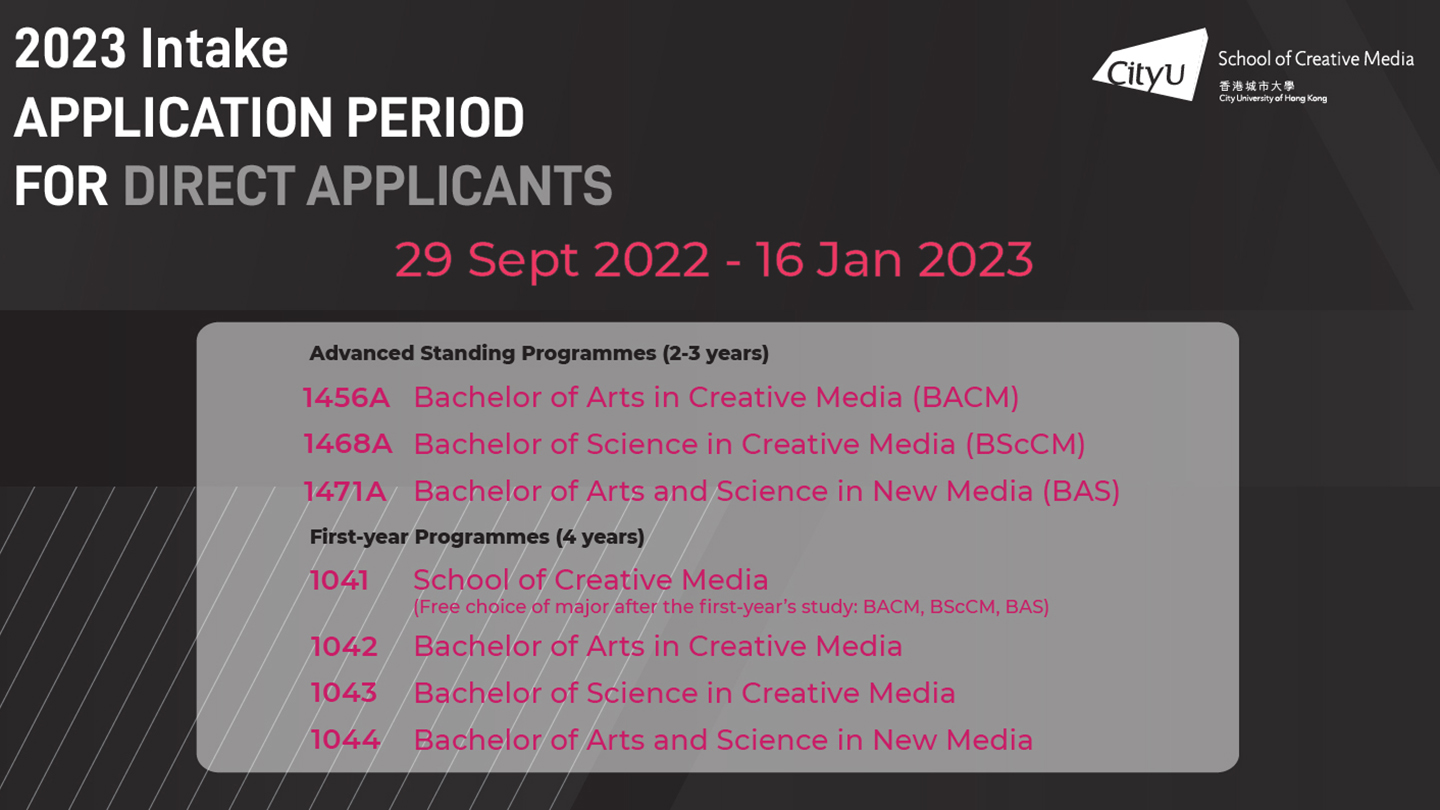 2023 Intake
APPLICATION PERIOD
FOR DIRECT APPLICANTS

CityU School of Creative Media
香港城市大學
City University of Hong Kong

29 Sept 2022 - 16 Jan 2023

Advanced Standing Programmes (2-3 years)

1456A Bachelor of Arts in Creative Media (BACM)

1468A Bachelor of Science in Creative Media (BScCM)

1471A Bachelor of Arts and Science in New Media (BAS)

First-year Programmes (4 years)

1041 School of Creative Media
(Free choice of major after the first-year's study: BACM, BScCM, BAS)

1042 Bachelor of Arts in Creative Media

1043 Bachelor of Science in Creative Media

1044 Bachelor of Arts and Science in New Media